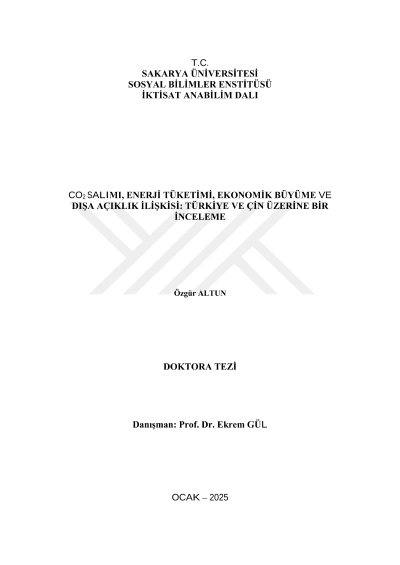 T.C.
SAKARYA ÜNİVERSİTESİ
SOSYAL BİLİMLER ENSTİTÜSÜ
İKTİSAT ANABİLİM DALI

$CO_2$ SALIMI, ENERJİ TÜKETİMİ, EKONOMİK BÜYÜME VE DIŞA AÇIKLIK İLİŞKİSİ: TÜRKİYE VE ÇİN ÜZERİNE BİR İNCELEME

Özgür ALTUN

DOKTORA TEZİ

Danışman: Prof. Dr. Ekrem GÜL

OCAK – 2025